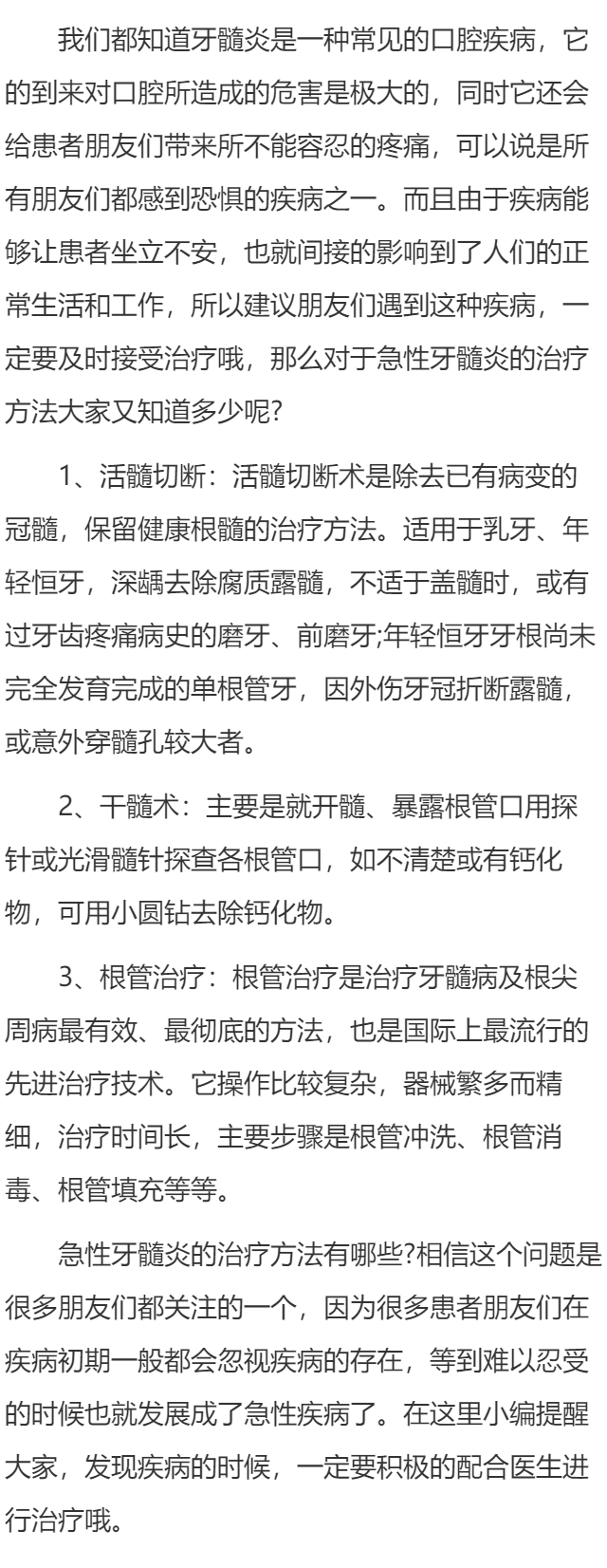 我们都知道牙髓炎是一种常见的口腔疾病，它的到来对口腔所造成的危害是极大的，同时它还会给患者朋友们带来所不能容忍的疼痛，可以说是所有朋友们都感到恐惧的疾病之一。而且由于疾病能够让患者坐立不安，也就间接的影响到了人们的正常生活和工作，所以建议朋友们遇到这种疾病，一定要及时接受治疗哦，那么对于急性牙髓炎的治疗方法大家又知道多少呢?

1、活髓切断：活髓切断术是除去已有病变的冠髓，保留健康根髓的治疗方法。适用于乳牙、年轻恒牙，深龋去除腐质露髓，不适于盖髓时，或有过牙齿疼痛病史的磨牙、前磨牙;年轻恒牙牙根尚未完全发育完成的单根管牙，因外伤牙冠折断露髓，或意外穿髓孔较大者。

2、干髓术：主要是就开髓、暴露根管口用探针或光滑髓针探查各根管口，如不清楚或有钙化物，可用小圆钻去除钙化物。

3、根管治疗：根管治疗是治疗牙髓病及根尖周病最有效、最彻底的方法，也是国际上最流行的先进治疗技术。它操作比较复杂，器械繁多而精细，治疗时间长，主要步骤是根管冲洗、根管消毒、根管填充等等。

急性牙髓炎的治疗方法有哪些?相信这个问题是很多朋友们都关注的一个，因为很多患者朋友们在疾病初期一般都会忽视疾病的存在，等到难以忍受的时候也就发展成了急性疾病了。在这里小编提醒大家，发现疾病的时候，一定要积极的配合医生进行治疗哦。